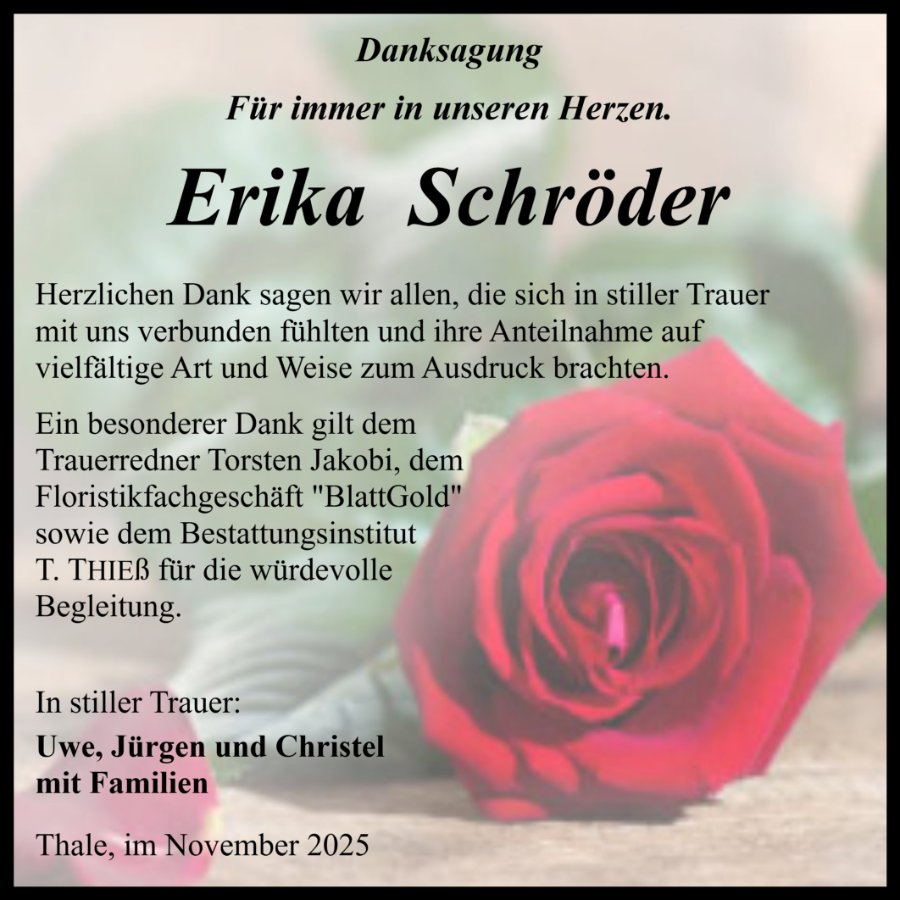 Danksagung

Für immer in unseren Herzen.

Erika Schröder

Herzlichen Dank sagen wir allen, die sich in stiller Trauer mit uns verbunden fühlten und ihre Anteilnahme auf vielfältige Art und Weise zum Ausdruck brachten.

Ein besonderer Dank gilt dem Trauerredner Torsten Jakobi, dem Floristikfachgeschäft "BlattGold" sowie dem Bestattungsinstitut T. THIEß für die würdevolle Begleitung.

In stiller Trauer:

Uwe, Jürgen und Christel
mit Familien

Thale, im November 2025